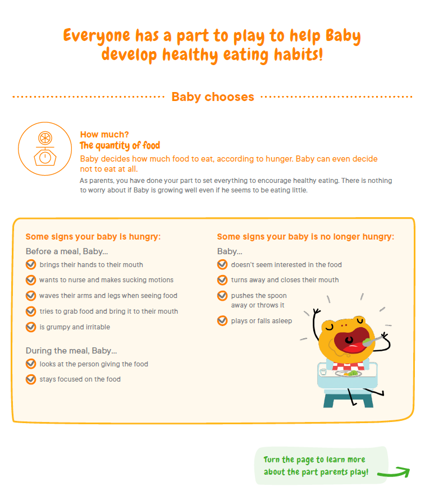 Everyone has a part to play to help Baby develop healthy eating habits!

Baby chooses

How much?
The quantity of food

Baby decides how much food to eat, according to hunger. Baby can even decide not to eat at all.

As parents, you have done your part to set everything to encourage healthy eating. There is nothing to worry about if Baby is growing well even if he seems to be eating little.

Some signs your baby is hungry:

Before a meal, Baby...
brings their hands to their mouth
wants to nurse and makes sucking motions
waves their arms and legs when seeing food
tries to grab food and bring it to their mouth
is grumpy and irritable

During the meal, Baby...
looks at the person giving the food
stays focused on the food

Some signs your baby is no longer hungry:

Baby...
doesn't seem interested in the food
turns away and closes their mouth
pushes the spoon away or throws it
plays or falls asleep

Turn the page to learn more about the part parents play!